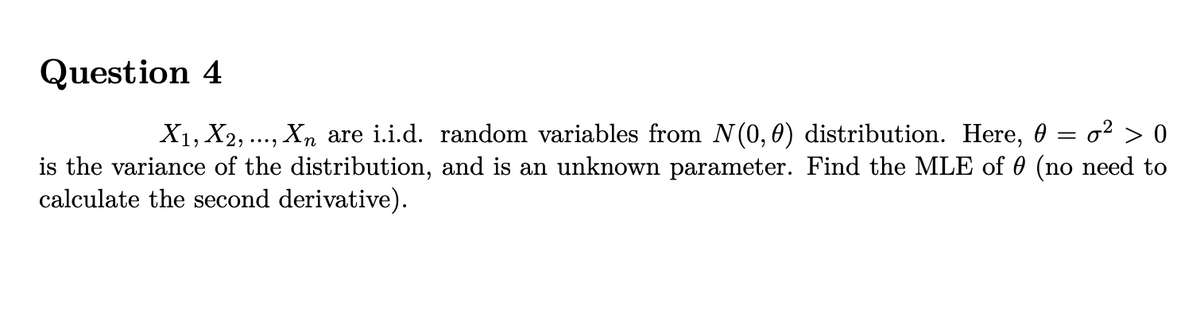 Question 4

$X_1, X_2, ..., X_n$ are i.i.d. random variables from $N(0, \theta)$ distribution. Here, $\theta = \sigma^2 > 0$ is the variance of the distribution, and is an unknown parameter. Find the MLE of $\theta$ (no need to calculate the second derivative).